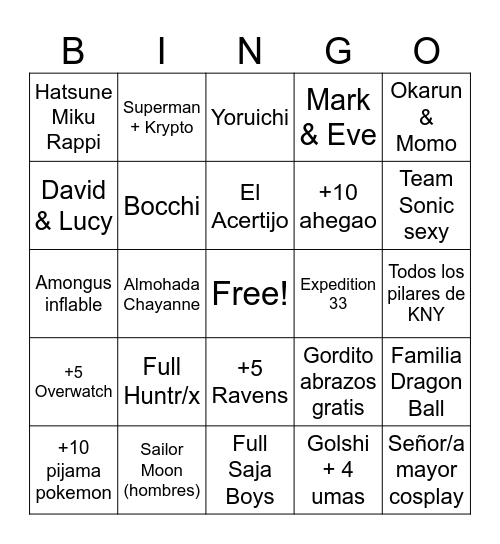 | B | I | N | G | O |
|---|---|---|---|---|
| Hatsune Miku Rappi | Superman + Krypto | Yoruichi | Mark & Eve | Okarun & Momo |
| David & Lucy | Bocchi | El Acertijo | +10 ahegao | Team Sonic sexy |
| Amongus inflable | Almohada Chayanne | Free! | Expedition 33 | Todos los pilares de KNY |
| +5 Overwatch | Full Huntr/x | +5 Ravens | Gordito abrazos gratis | Familia Dragon Ball |
| +10 pijama pokemon | Sailor Moon (hombres) | Full Saja Boys | Golshi + 4 umas | Señor/a mayor cosplay |